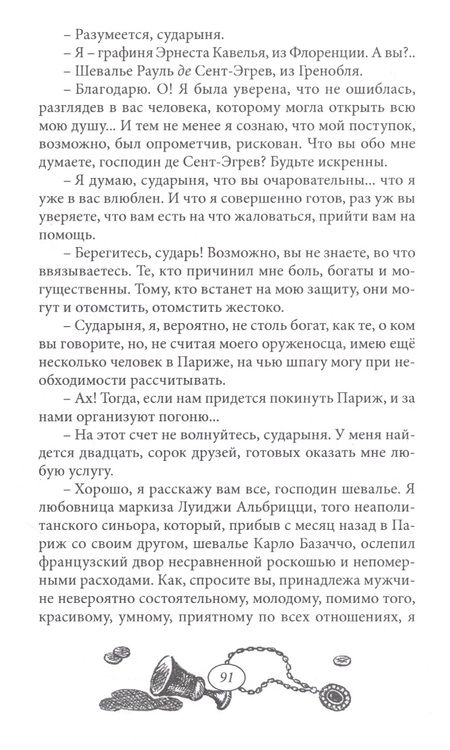 – Разумеется, сударыня.

– Я – графиня Эрнеста Кавелья, из Флоренции. А вы?..

– Шевалье Рауль де Сент-Эгрев, из Гренобля.

– Благодарю. О! Я была уверена, что не ошиблась, разглядев в вас человека, которому могла открыть всю мою душу... И тем не менее я сознаю, что мой поступок, возможно, был опрометчив, рискован. Что вы обо мне думаете, господин де Сент-Эгрев? Будьте искренны.

– Я думаю, сударыня, что вы очаровательны... что я уже в вас влюблен. И что я совершенно готов, раз уж вы уверяете, что вам есть на что жаловаться, прийти вам на помощь.

– Берегитесь, сударь! Возможно, вы не знаете, во что ввязываетесь. Те, кто причинил мне боль, богаты и могущественны. Тому, кто встанет на мою защиту, они могут и отомстить, отомстить жестоко.

– Сударыня, я, вероятно, не столь богат, как те, о ком вы говорите, но, не считая моего оруженосца, имею ещё несколько человек в Париже, на чью шпагу могу при необходимости рассчитывать.

– Ах! Тогда, если нам придется покинуть Париж, и за нами организуют погоню...

– На этот счет не волнуйтесь, сударыня. У меня найдется двадцать, сорок друзей, готовых оказать мне любую услугу.

– Хорошо, я расскажу вам все, господин шевалье. Я любовница маркиза Луиджи Альбрицци, того неаполитанского синьора, который, прибыв с месяц назад в Париж со своим другом, шевалье Карло Базаччо, ослепил французский двор несравненной роскошью и непомерными расходами. Как, спросите вы, принадлежа мужчине невероятно состоятельному, молодому, помимо того, красивому, умному, приятному по всех отношениях, я

91